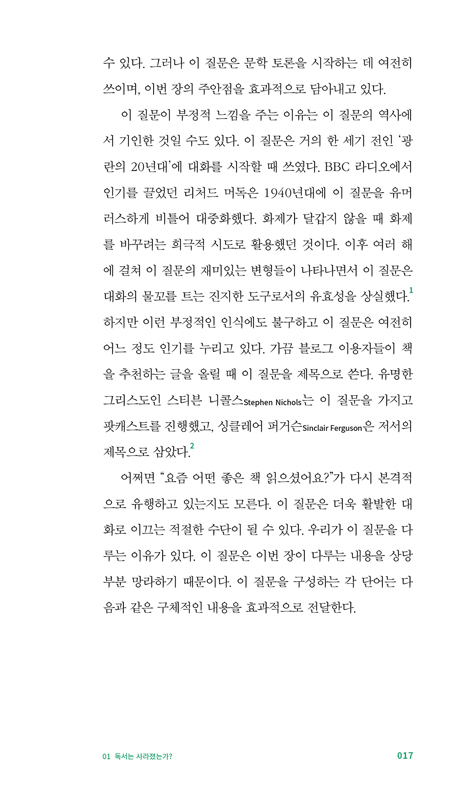 수 있다. 그러나 이 질문은 문학 토론을 시작하는 데 여전히 쓰이며, 이번 장의 주안점을 효과적으로 담아내고 있다.

이 질문이 부정적 느낌을 주는 이유는 이 질문의 역사에서 기인한 것일 수도 있다. 이 질문은 거의 한 세기 전인 '광란의 20년대'에 대화를 시작할 때 쓰였다. BBC 라디오에서 인기를 끌었던 리처드 머독은 1940년대에 이 질문을 유머러스하게 비틀어 대중화했다. 화제가 달갑지 않을 때 화제를 바꾸려는 희극적 시도로 활용했던 것이다. 이후 여러 해에 걸쳐 이 질문의 재미있는 변형들이 나타나면서 이 질문은 대화의 물꼬를 트는 진지한 도구로서의 유효성을 상실했다.$^1$ 하지만 이런 부정적인 인식에도 불구하고 이 질문은 여전히 어느 정도 인기를 누리고 있다. 가끔 블로그 이용자들이 책을 추천하는 글을 올릴 때 이 질문을 제목으로 쓴다. 유명한 그리스도인 스티븐 니콜스Stephen Nichols는 이 질문을 가지고 팟캐스트를 진행했고, 싱클레어 퍼거슨Sinclair Ferguson은 저서의 제목으로 삼았다.$^2$

어쩌면 "요즘 어떤 좋은 책 읽으셨어요?"가 다시 본격적으로 유행하고 있는지도 모른다. 이 질문은 더욱 활발한 대화로 이끄는 적절한 수단이 될 수 있다. 우리가 이 질문을 다루는 이유가 있다. 이 질문은 이번 장이 다루는 내용을 상당 부분 망라하기 때문이다. 이 질문을 구성하는 각 단어는 다음과 같은 구체적인 내용을 효과적으로 전달한다.

01 독서는 사라졌는가? 017